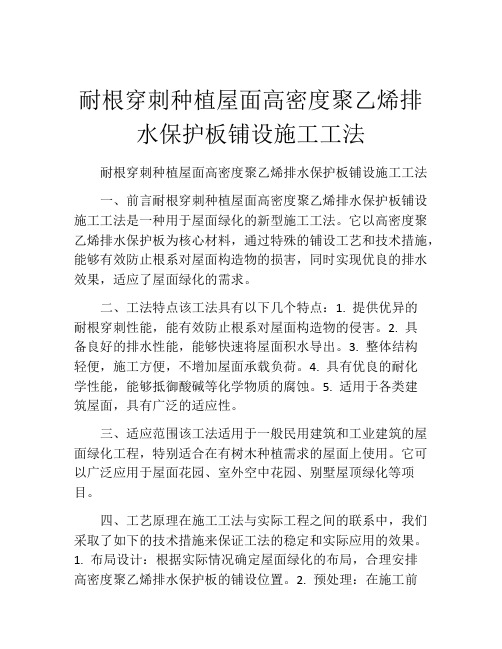 耐根穿刺种植屋面高密度聚乙烯排水保护板铺设施工工法

耐根穿刺种植屋面高密度聚乙烯排水保护板铺设施工工法

一、前言耐根穿刺种植屋面高密度聚乙烯排水保护板铺设施工工法是一种用于屋面绿化的新型施工工法。它以高密度聚乙烯排水保护板为核心材料，通过特殊的铺设工艺和技术措施，能够有效防止根系对屋面构造物的损害，同时实现优良的排水效果，适应了屋面绿化的需求。

二、工法特点该工法具有以下几个特点：1. 提供优异的耐根穿刺性能，能有效防止根系对屋面构造物的侵害。2. 具备良好的排水性能，能够快速将屋面积水导出。3. 整体结构轻便，施工方便，不增加屋面承载负荷。4. 具有优良的耐化学性能，能够抵御酸碱等化学物质的腐蚀。5. 适用于各类建筑屋面，具有广泛的适应性。

三、适应范围该工法适用于一般民用建筑和工业建筑的屋面绿化工程，特别适合在有树木种植需求的屋面上使用。它可以广泛应用于屋面花园、室外空中花园、别墅屋顶绿化等项目。

四、工艺原理在施工工法与实际工程之间的联系中，我们采取了如下的技术措施来保证工法的稳定和实际应用的效果。1. 布局设计：根据实际情况确定屋面绿化的布局，合理安排高密度聚乙烯排水保护板的铺设位置。2. 预处理：在施工前